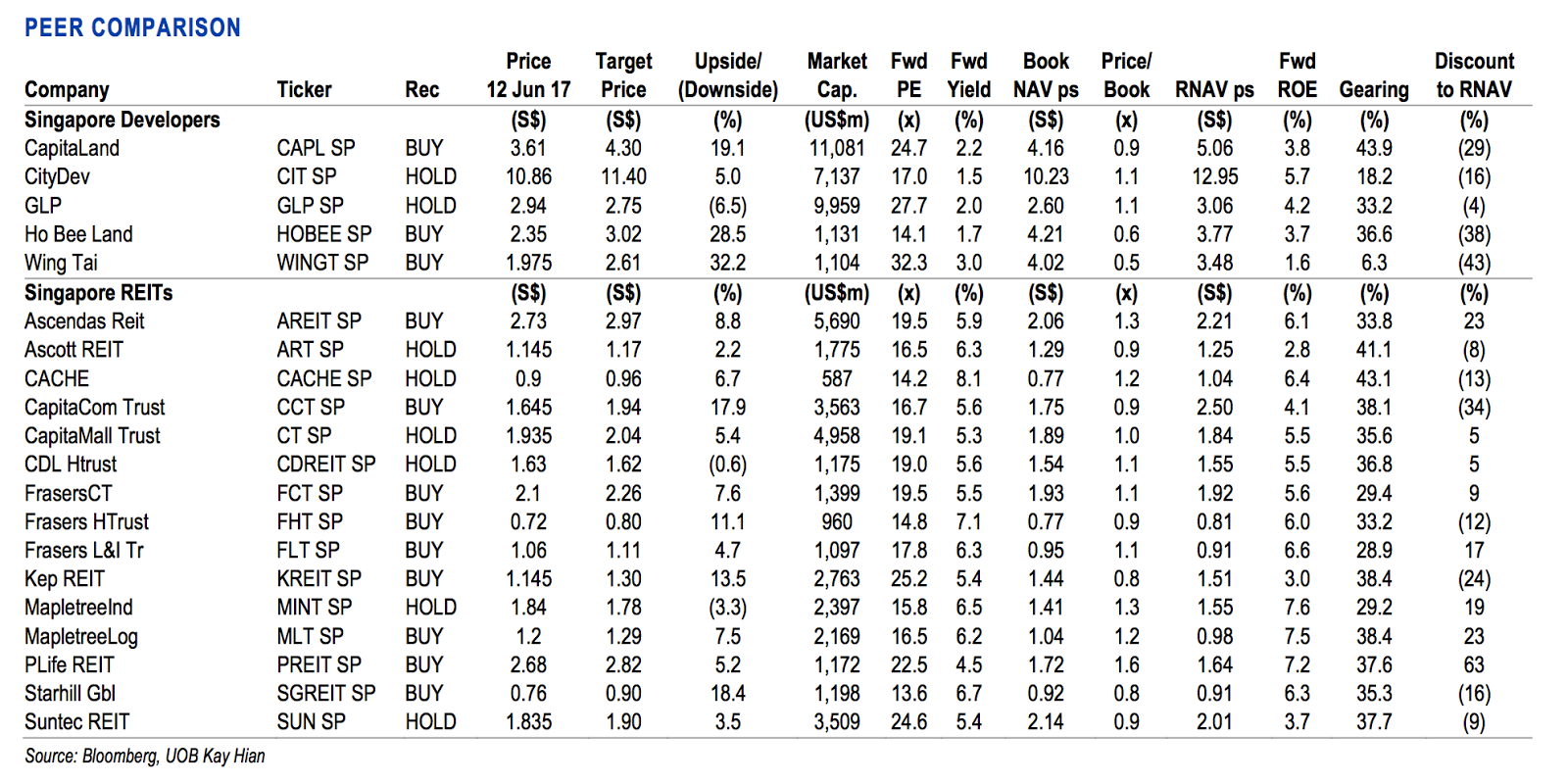 PEER COMPARISON

| Company | Ticker | Rec | Price 12 Jun 17 | Target Price | Upside/ (Downside) | Market Cap. | Fwd PE | Fwd Yield | Book NAV ps | Price/ Book | RNAV ps | Fwd ROE | Gearing | Discount to RNAV |
|---|---|---|---|---|---|---|---|---|---|---|---|---|---|---|
| Singapore Developers | | | (S$) | (S$) | (%) | (US$m) | (x) | (%) | (S$) | (x) | (S$) | (%) | (%) | (%) |
| CapitaLand | CAPL SP | BUY | 3.61 | 4.30 | 19.1 | 11,081 | 24.7 | 2.2 | 4.16 | 0.9 | 5.06 | 3.8 | 43.9 | (29) |
| CityDev | CIT SP | HOLD | 10.86 | 11.40 | 5.0 | 7,137 | 17.0 | 1.5 | 10.23 | 1.1 | 12.95 | 5.7 | 18.2 | (16) |
| GLP | GLP SP | HOLD | 2.94 | 2.75 | (6.5) | 9,959 | 27.7 | 2.0 | 2.60 | 1.1 | 3.06 | 4.2 | 33.2 | (4) |
| Ho Bee Land | HOBEE SP | BUY | 2.35 | 3.02 | 28.5 | 1,131 | 14.1 | 1.7 | 4.21 | 0.6 | 3.77 | 3.7 | 36.6 | (38) |
| Wing Tai | WINGT SP | BUY | 1.975 | 2.61 | 32.2 | 1,104 | 32.3 | 3.0 | 4.02 | 0.5 | 3.48 | 1.6 | 6.3 | (43) |
| Singapore REITs | | | (S$) | (S$) | (%) | (US$m) | (x) | (%) | (S$) | (x) | (S$) | (%) | (%) | (%) |
| Ascendas Reit | AREIT SP | BUY | 2.73 | 2.97 | 8.8 | 5,690 | 19.5 | 5.9 | 2.06 | 1.3 | 2.21 | 6.1 | 33.8 | 23 |
| Ascott REIT | ART SP | HOLD | 1.145 | 1.17 | 2.2 | 1,775 | 16.5 | 6.3 | 1.29 | 0.9 | 1.25 | 2.8 | 41.1 | (8) |
| CACHE | CACHE SP | HOLD | 0.9 | 0.96 | 6.7 | 587 | 14.2 | 8.1 | 0.77 | 1.2 | 1.04 | 6.4 | 43.1 | (13) |
| CapitaCom Trust | CCT SP | BUY | 1.645 | 1.94 | 17.9 | 3,563 | 16.7 | 5.6 | 1.75 | 0.9 | 2.50 | 4.1 | 38.1 | (34) |
| CapitaMall Trust | CT SP | HOLD | 1.935 | 2.04 | 5.4 | 4,958 | 19.1 | 5.3 | 1.89 | 1.0 | 1.84 | 5.5 | 35.6 | 5 |
| CDL Htrust | CDREIT SP | HOLD | 1.63 | 1.62 | (0.6) | 1,175 | 19.0 | 5.6 | 1.54 | 1.1 | 1.55 | 5.5 | 36.8 | 5 |
| FrasersCT | FCT SP | BUY | 2.1 | 2.26 | 7.6 | 1,399 | 19.5 | 5.5 | 1.93 | 1.1 | 1.92 | 5.6 | 29.4 | 9 |
| Frasers HTrust | FHT SP | BUY | 0.72 | 0.80 | 11.1 | 960 | 14.8 | 7.1 | 0.77 | 0.9 | 0.81 | 6.0 | 33.2 | (12) |
| Frasers L&I Tr | FLT SP | BUY | 1.06 | 1.11 | 4.7 | 1,097 | 17.8 | 6.3 | 0.95 | 1.1 | 0.91 | 6.6 | 28.9 | 17 |
| Kep REIT | KREIT SP | BUY | 1.145 | 1.30 | 13.5 | 2,763 | 25.2 | 5.4 | 1.44 | 0.8 | 1.51 | 3.0 | 38.4 | (24) |
| MapletreeInd | MINT SP | HOLD | 1.84 | 1.78 | (3.3) | 2,397 | 15.8 | 6.5 | 1.41 | 1.3 | 1.55 | 7.6 | 29.2 | 19 |
| MapletreeLog | MLT SP | BUY | 1.2 | 1.29 | 7.5 | 2,169 | 16.5 | 6.2 | 1.04 | 1.2 | 0.98 | 7.5 | 38.4 | 23 |
| PLife REIT | PREIT SP | BUY | 2.68 | 2.82 | 5.2 | 1,172 | 22.5 | 4.5 | 1.72 | 1.6 | 1.64 | 7.2 | 37.6 | 63 |
| Starhill Gbl | SGREIT SP | BUY | 0.76 | 0.90 | 18.4 | 1,198 | 13.6 | 6.7 | 0.92 | 0.8 | 0.91 | 6.3 | 35.3 | (16) |
| Suntec REIT | SUN SP | HOLD | 1.835 | 1.90 | 3.5 | 3,509 | 24.6 | 5.4 | 2.14 | 0.9 | 2.01 | 3.7 | 37.7 | (9) |

Source: Bloomberg, UOB Kay Hian